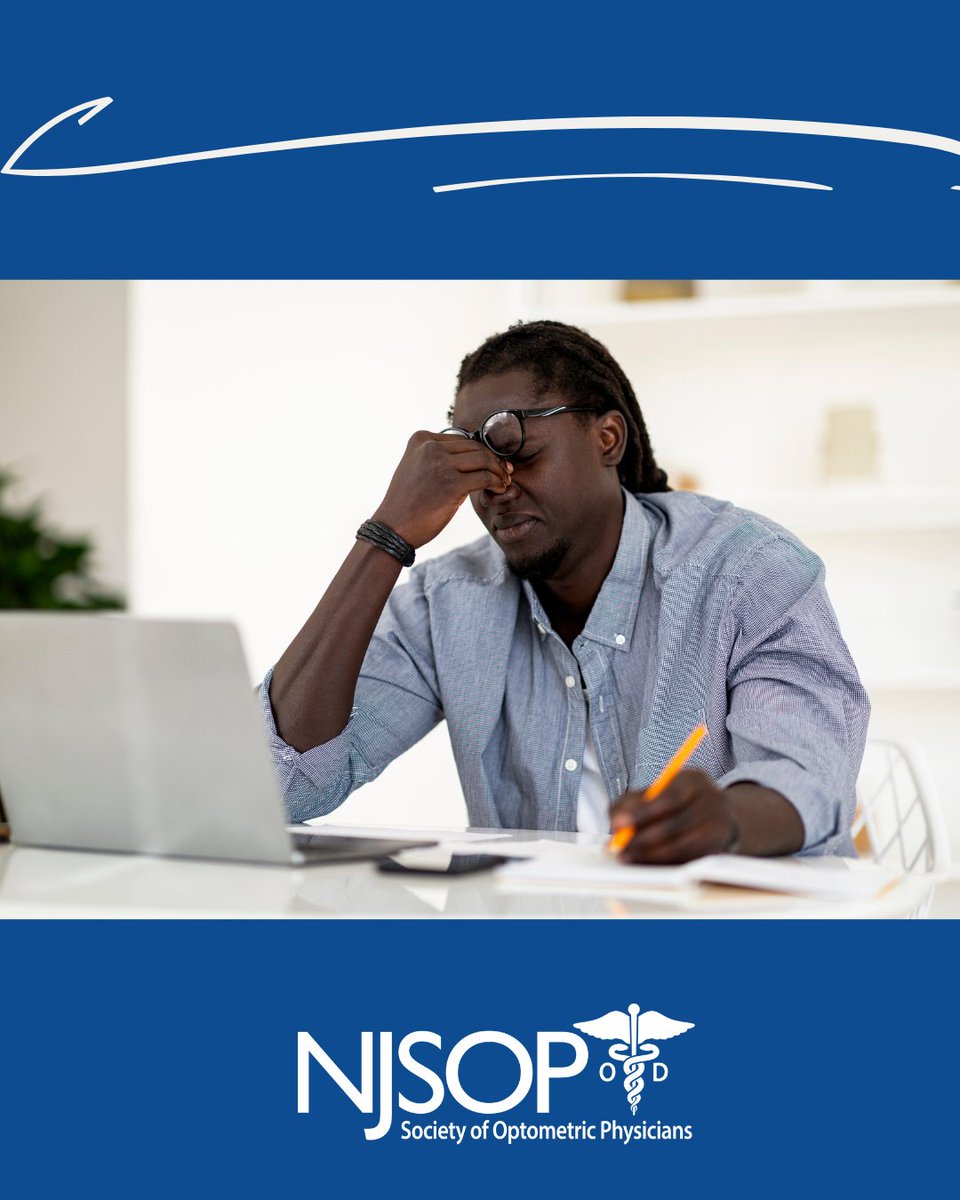 NJSOP
O D
Society of Optometric Physicians